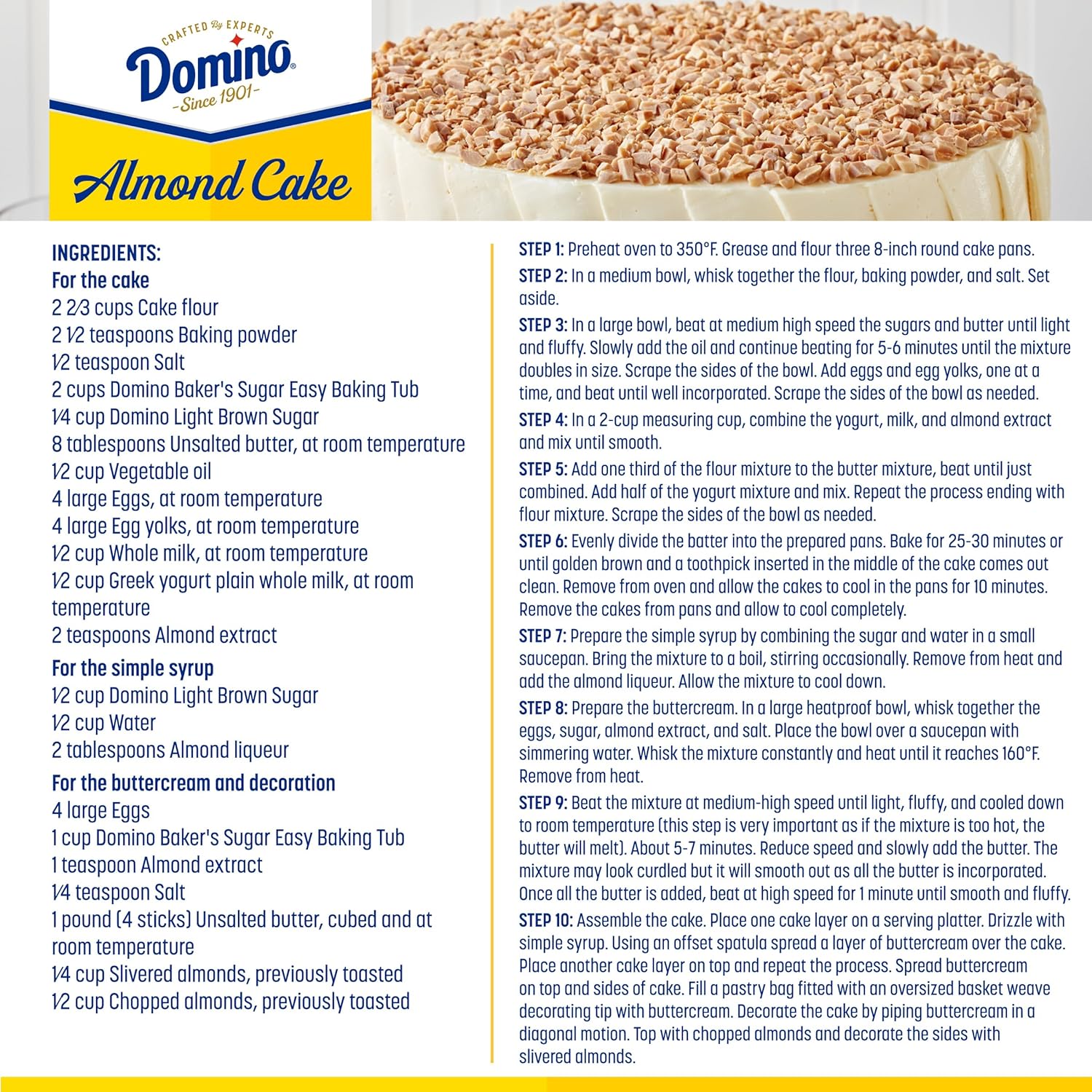 CRAFTED By EXPERTS
Domino®
-Since 1901-

Almond Cake

INGREDIENTS:
For the cake
2 2⁄3 cups Cake flour
2 1⁄2 teaspoons Baking powder
1⁄2 teaspoon Salt
2 cups Domino Baker's Sugar Easy Baking Tub
1⁄4 cup Domino Light Brown Sugar
8 tablespoons Unsalted butter, at room temperature
1⁄2 cup Vegetable oil
4 large Eggs, at room temperature
4 large Egg yolks, at room temperature
1⁄2 cup Whole milk, at room temperature
1⁄2 cup Greek yogurt plain whole milk, at room temperature
2 teaspoons Almond extract

For the simple syrup
1⁄2 cup Domino Light Brown Sugar
1⁄2 cup Water
2 tablespoons Almond liqueur

For the buttercream and decoration
4 large Eggs
1 cup Domino Baker's Sugar Easy Baking Tub
1 teaspoon Almond extract
1⁄4 teaspoon Salt
1 pound (4 sticks) Unsalted butter, cubed and at room temperature
1⁄4 cup Slivered almonds, previously toasted
1⁄2 cup Chopped almonds, previously toasted

STEP 1: Preheat oven to 350°F. Grease and flour three 8-inch round cake pans.

STEP 2: In a medium bowl, whisk together the flour, baking powder, and salt. Set aside.

STEP 3: In a large bowl, beat at medium high speed the sugars and butter until light and fluffy. Slowly add the oil and continue beating for 5-6 minutes until the mixture doubles in size. Scrape the sides of the bowl. Add eggs and egg yolks, one at a time, and beat until well incorporated. Scrape the sides of the bowl as needed.

STEP 4: In a 2-cup measuring cup, combine the yogurt, milk, and almond extract and mix until smooth.

STEP 5: Add one third of the flour mixture to the butter mixture, beat until just combined. Add half of the yogurt mixture and mix. Repeat the process ending with flour mixture. Scrape the sides of the bowl as needed.

STEP 6: Evenly divide the batter into the prepared pans. Bake for 25-30 minutes or until golden brown and a toothpick inserted in the middle of the cake comes out clean. Remove from oven and allow the cakes to cool in the pans for 10 minutes. Remove the cakes from pans and allow to cool completely.

STEP 7: Prepare the simple syrup by combining the sugar and water in a small saucepan. Bring the mixture to a boil, stirring occasionally. Remove from heat and add the almond liqueur. Allow the mixture to cool down.

STEP 8: Prepare the buttercream. In a large heatproof bowl, whisk together the eggs, sugar, almond extract, and salt. Place the bowl over a saucepan with simmering water. Whisk the mixture constantly and heat until it reaches 160°F. Remove from heat.

STEP 9: Beat the mixture at medium-high speed until light, fluffy, and cooled down to room temperature (this step is very important as if the mixture is too hot, the butter will melt). About 5-7 minutes. Reduce speed and slowly add the butter. The mixture may look curdled but it will smooth out as all the butter is incorporated. Once all the butter is added, beat at high speed for 1 minute until smooth and fluffy.

STEP 10: Assemble the cake. Place one cake layer on a serving platter. Drizzle with simple syrup. Using an offset spatula spread a layer of buttercream over the cake. Place another cake layer on top and repeat the process. Spread buttercream on top and sides of cake. Fill a pastry bag fitted with an oversized basket weave decorating tip with buttercream. Decorate the cake by piping buttercream in a diagonal motion. Top with chopped almonds and decorate the sides with slivered almonds.